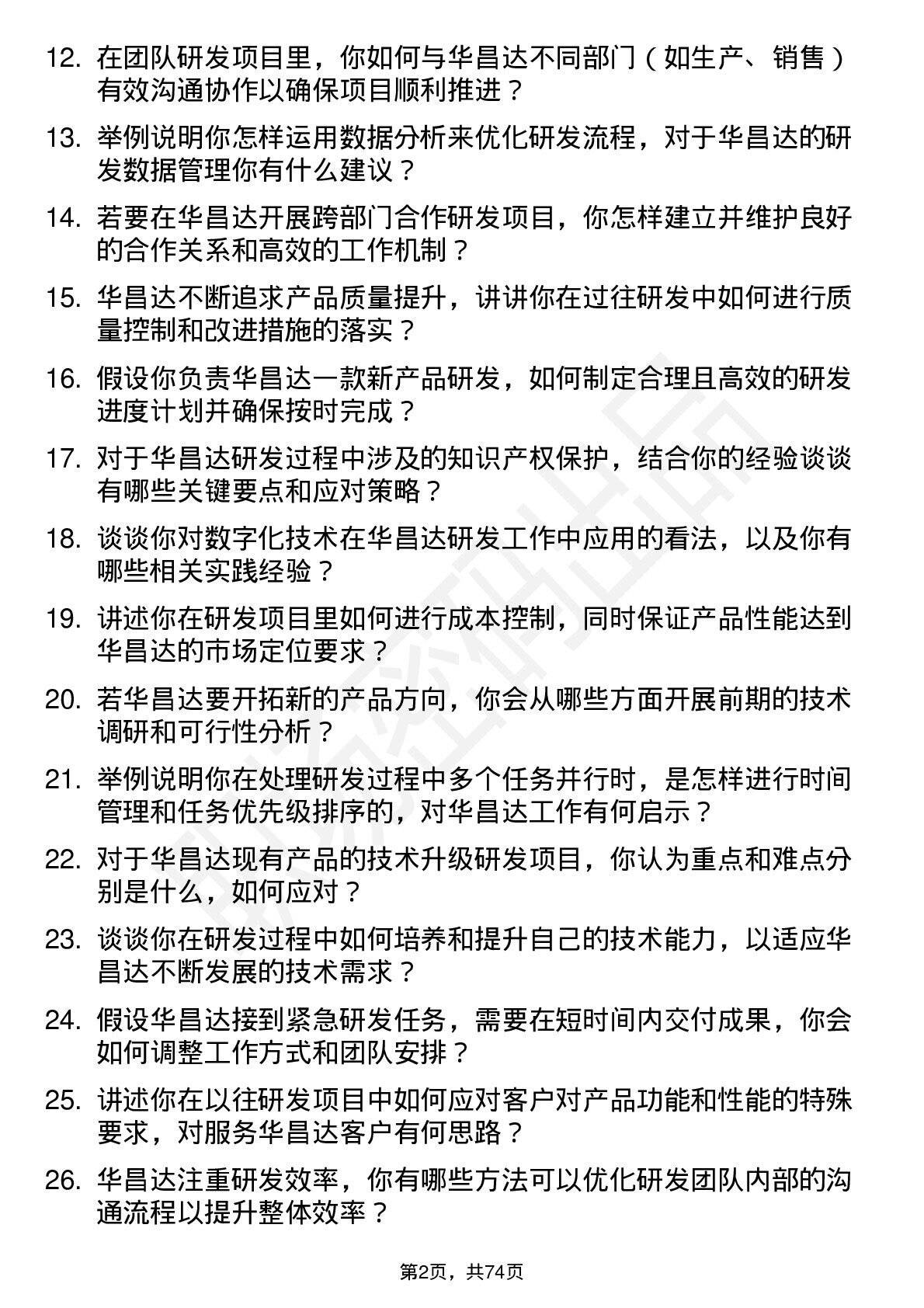 12. 在团队研发项目里，你如何与华昌达不同部门（如生产、销售）有效沟通协作以确保项目顺利推进？

13. 举例说明你怎样运用数据分析来优化研发流程，对于华昌达的研发数据管理你有什么建议？

14. 若要在华昌达开展跨部门合作研发项目，你怎样建立并维护良好的合作关系和高效的工作机制？

15. 华昌达不断追求产品质量提升，讲讲你在过往研发中如何进行质量控制和改进措施的落实？

16. 假设你负责华昌达一款新产品研发，如何制定合理且高效的研发进度计划并确保按时完成？

17. 对于华昌达研发过程中涉及的知识产权保护，结合你的经验谈谈有哪些关键要点和应对策略？

18. 谈谈你对数字化技术在华昌达研发工作中应用的看法，以及你有哪些相关实践经验？

19. 讲述你在研发项目里如何进行成本控制，同时保证产品性能达到华昌达的市场定位要求？

20. 若华昌达要开拓新的产品方向，你会从哪些方面开展前期的技术调研和可行性分析？

21. 举例说明你在处理研发过程中多个任务并行时，是怎样进行时间管理和任务优先级排序的，对华昌达工作有何启示？

22. 对于华昌达现有产品的技术升级研发项目，你认为重点和难点分别是什么，如何应对？

23. 谈谈你在研发过程中如何培养和提升自己的技术能力，以适应华昌达不断发展的技术需求？

24. 假设华昌达接到紧急研发任务，需要在短时间内交付成果，你会如何调整工作方式和团队安排？

25. 讲述你在以往研发项目中如何应对客户对产品功能和性能的特殊要求，对服务华昌达客户有何思路？

26. 华昌达注重研发效率，你有哪些方法可以优化研发团队内部的沟通流程以提升整体效率？

第2页，共74页